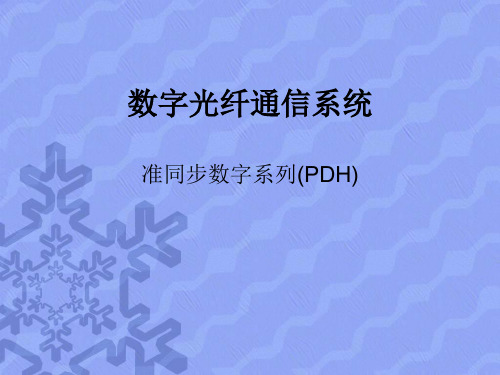 数字光纤通信系统

准同步数字系列(PDH)